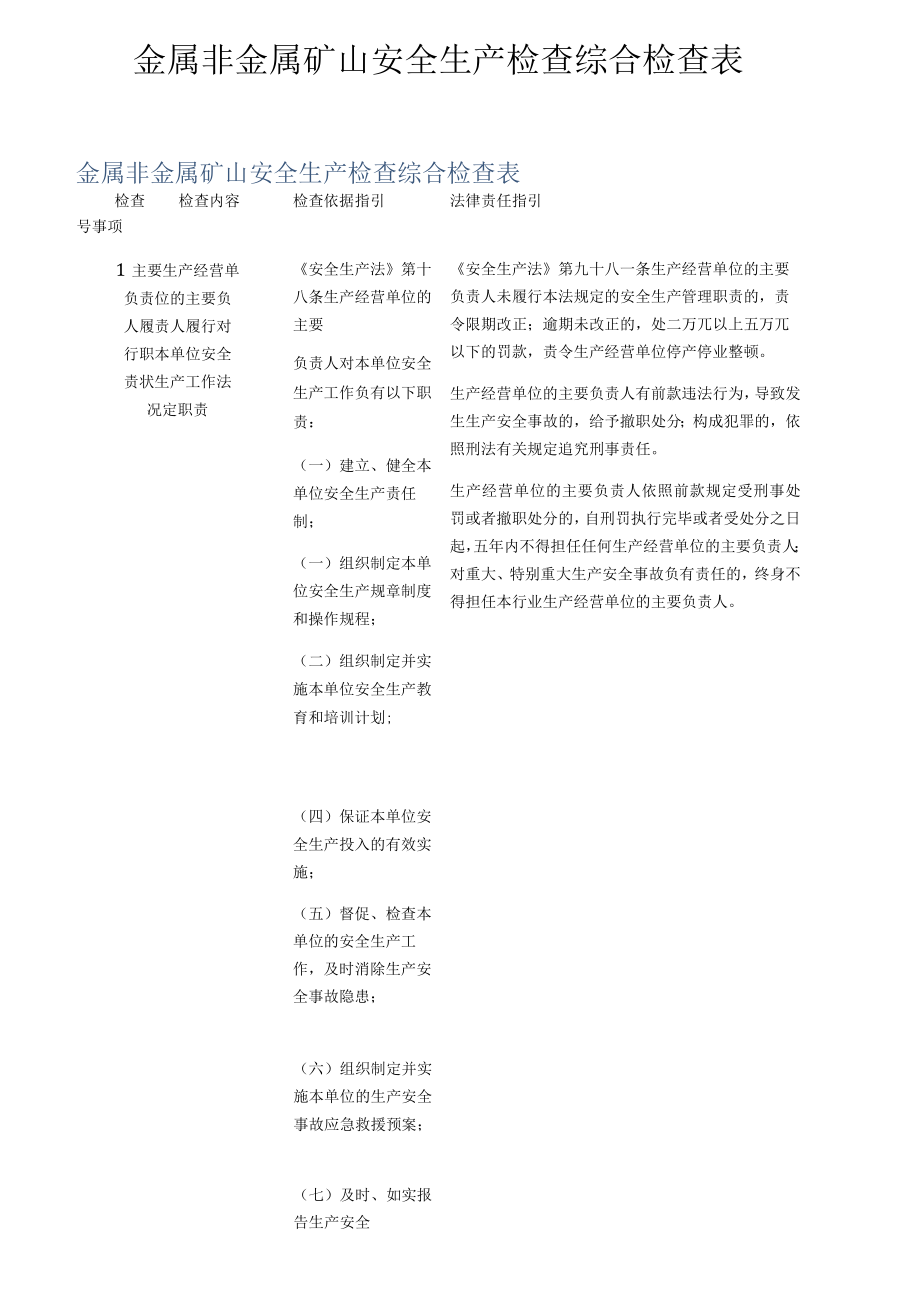 金属非金属矿山安全生产检查综合检查表

金属非金属矿山安全生产检查综合检查表

检查 检查内容 检查依据指引 法律责任指引
号事项

1 主要生产经营单负责位的主要负人履责人履行对行职本单位安全责状生产工作法况定职责

《安全生产法》第十八条生产经营单位的主要

负责人对本单位安全生产工作负有以下职责：

（一）建立、健全本单位安全生产责任制；

（一）组织制定本单位安全生产规章制度和操作规程；

（二）组织制定并实施本单位安全生产教育和培训计划；

（四）保证本单位安全生产投入的有效实施；

（五）督促、检查本单位的安全生产工作，及时消除生产安全事故隐患；

（六）组织制定并实施本单位的生产安全事故应急救援预案；

（七）及时、如实报告生产安全

《安全生产法》第九十八一条生产经营单位的主要负责人未履行本法规定的安全生产管理职责的，责令限期改正；逾期未改正的，处二万兀以上五万兀以下的罚款，责令生产经营单位停产停业整顿。

生产经营单位的主要负责人有前款违法行为，导致发生生产安全事故的，给予撤职处分；构成犯罪的，依照刑法有关规定追究刑事责任。

生产经营单位的主要负责人依照前款规定受刑事处罚或者撤职处分的，自刑罚执行完毕或者受处分之日起，五年内不得担任任何生产经营单位的主要负责人；对重大、特别重大生产安全事故负有责任的，终身不得担任本行业生产经营单位的主要负责人。